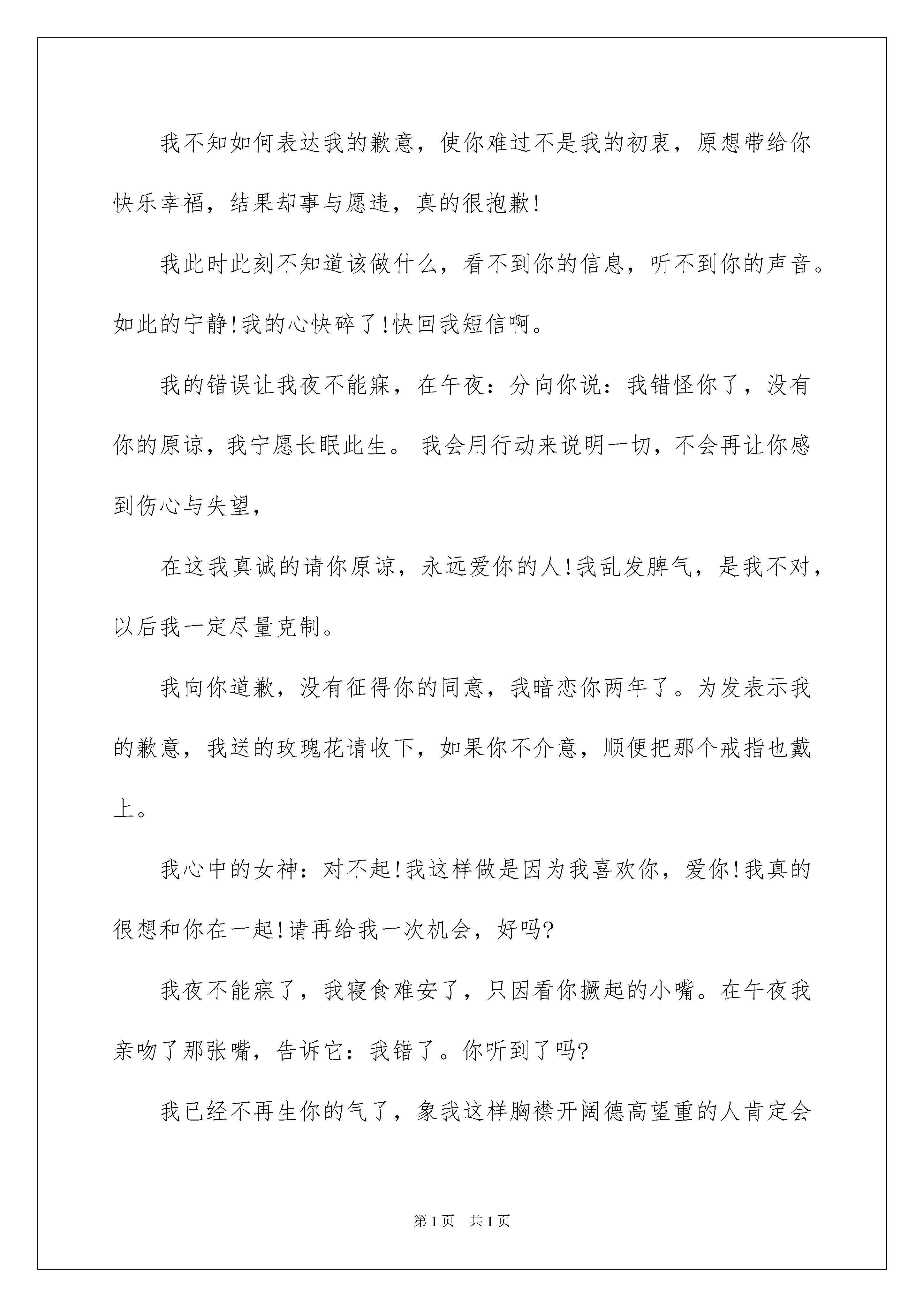 我不知如何表达我的歉意，使你难过不是我的初衷，原想带给你快乐幸福，结果却事与愿违，真的很抱歉!

我此时此刻不知道该做什么，看不到你的信息，听不到你的声音。如此的宁静!我的心快碎了!快回我短信啊。

我的错误让我夜不能寐，在午夜：分向你说：我错怪你了，没有你的原谅，我宁愿长眠此生。 我会用行动来说明一切，不会再让你感到伤心与失望，

在这我真诚的请你原谅，永远爱你的人!我乱发脾气，是我不对，以后我一定尽量克制。

我向你道歉，没有征得你的同意，我暗恋你两年了。为发表示我的歉意，我送的玫瑰花请收下，如果你不介意，顺便把那个戒指也戴上。

我心中的女神：对不起!我这样做是因为我喜欢你，爱你!我真的很想和你在一起!请再给我一次机会，好吗?

我夜不能寐了，我寝食难安了，只因看你撅起的小嘴。在午夜我亲吻了那张嘴，告诉它：我错了。你听到了吗?

我已经不再生你的气了，象我这样胸襟开阔德高望重的人肯定会

第1页 共1页